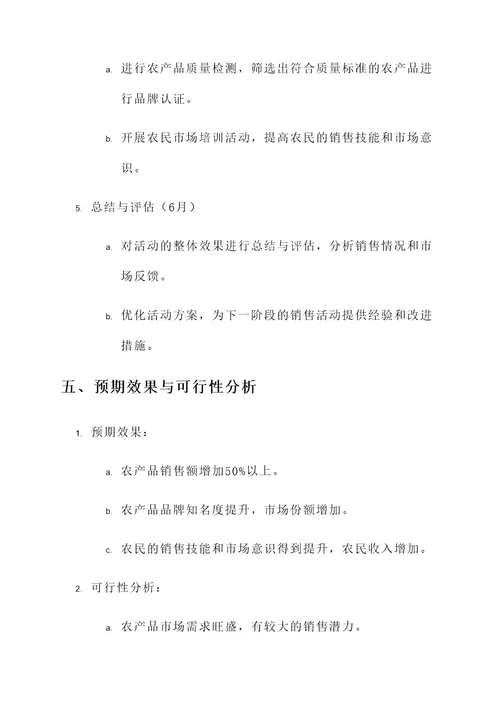 a. 进行农产品质量检测，筛选出符合质量标准的农产品进行品牌认证。

b. 开展农民市场培训活动，提高农民的销售技能和市场意识。

5. 总结与评估（6月）

a. 对活动的整体效果进行总结与评估，分析销售情况和市场反馈。

b. 优化活动方案，为下一阶段的销售活动提供经验和改进措施。

五、预期效果与可行性分析

1. 预期效果：

a. 农产品销售额增加50%以上。

b. 农产品品牌知名度提升，市场份额增加。

c. 农民的销售技能和市场意识得到提升，农民收入增加。

2. 可行性分析：

a. 农产品市场需求旺盛，有较大的销售潜力。